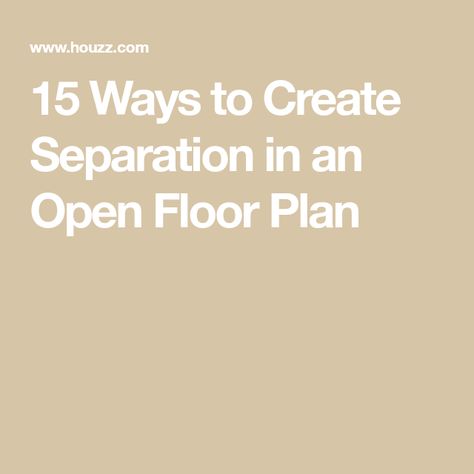 www.houzz.com

15 Ways to Create Separation in an Open Floor Plan